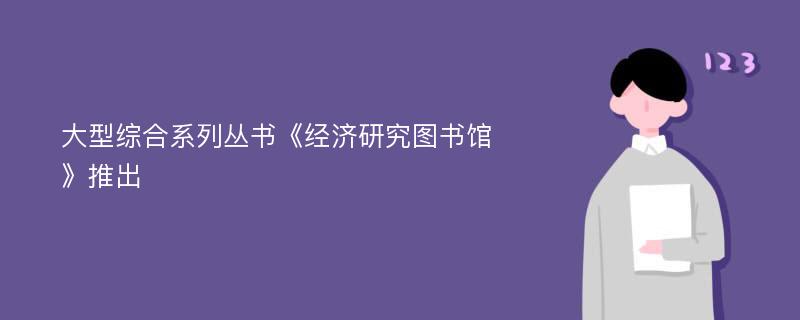 大型综合系列丛书《经济研究图书馆》推出

123